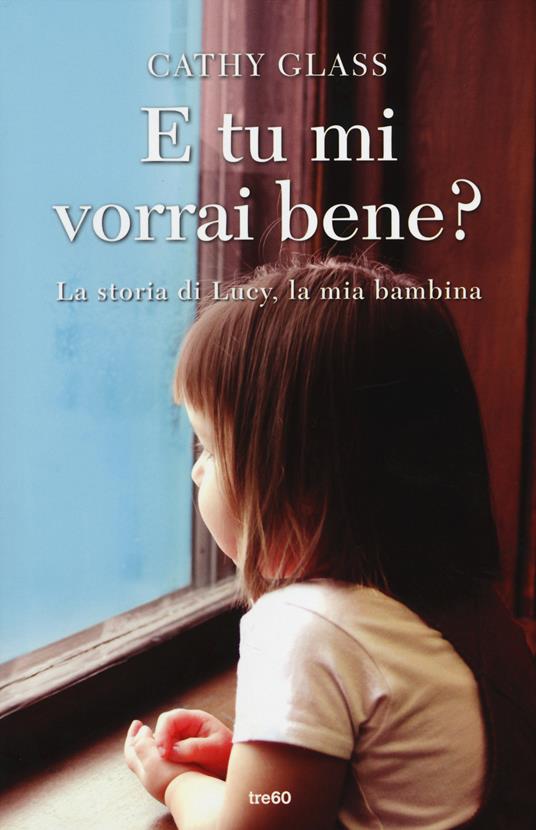 CATHY GLASS

E tu mi vorrai bene?

La storia di Lucy, la mia bambina

tre60